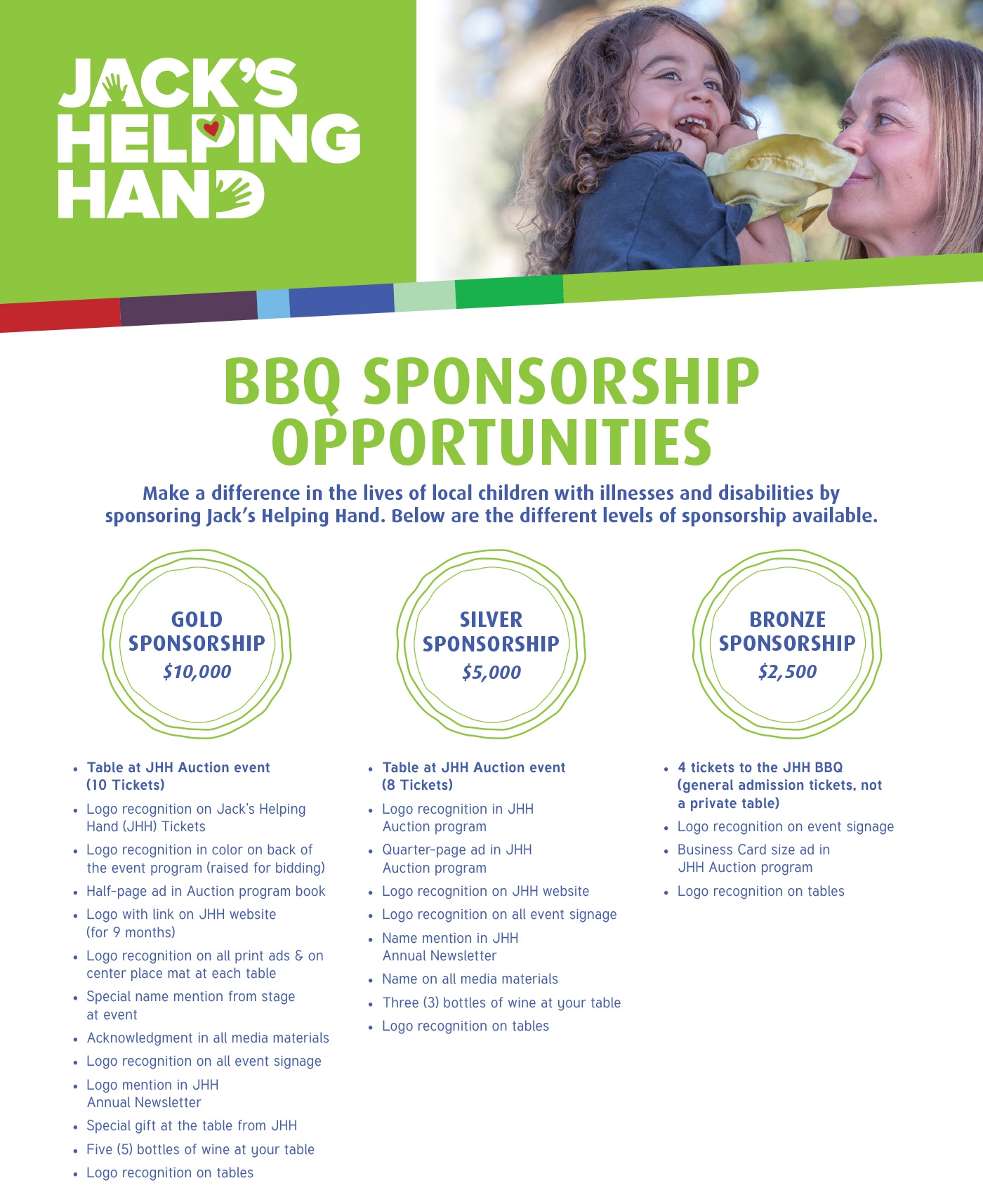 JACK'S HELPING HAND

BBQ SPONSORSHIP OPPORTUNITIES

Make a difference in the lives of local children with illnesses and disabilities by sponsoring Jack's Helping Hand. Below are the different levels of sponsorship available.

GOLD SPONSORSHIP
$10,000

- Table at JHH Auction event (10 Tickets)
- Logo recognition on Jack's Helping Hand (JHH) Tickets
- Logo recognition in color on back of the event program (raised for bidding)
- Half-page ad in Auction program book
- Logo with link on JHH website (for 9 months)
- Logo recognition on all print ads & on center place mat at each table
- Special name mention from stage at event
- Acknowledgment in all media materials
- Logo recognition on all event signage
- Logo mention in JHH Annual Newsletter
- Special gift at the table from JHH
- Five (5) bottles of wine at your table
- Logo recognition on tables

SILVER SPONSORSHIP
$5,000

- Table at JHH Auction event (8 Tickets)
- Logo recognition in JHH Auction program
- Quarter-page ad in JHH Auction program
- Logo recognition on JHH website
- Logo recognition on all event signage
- Name mention in JHH Annual Newsletter
- Name on all media materials
- Three (3) bottles of wine at your table
- Logo recognition on tables

BRONZE SPONSORSHIP
$2,500

- 4 tickets to the JHH BBQ (general admission tickets, not a private table)
- Logo recognition on event signage
- Business Card size ad in JHH Auction program
- Logo recognition on tables